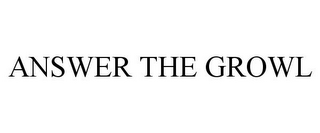 ANSWER THE GROWL